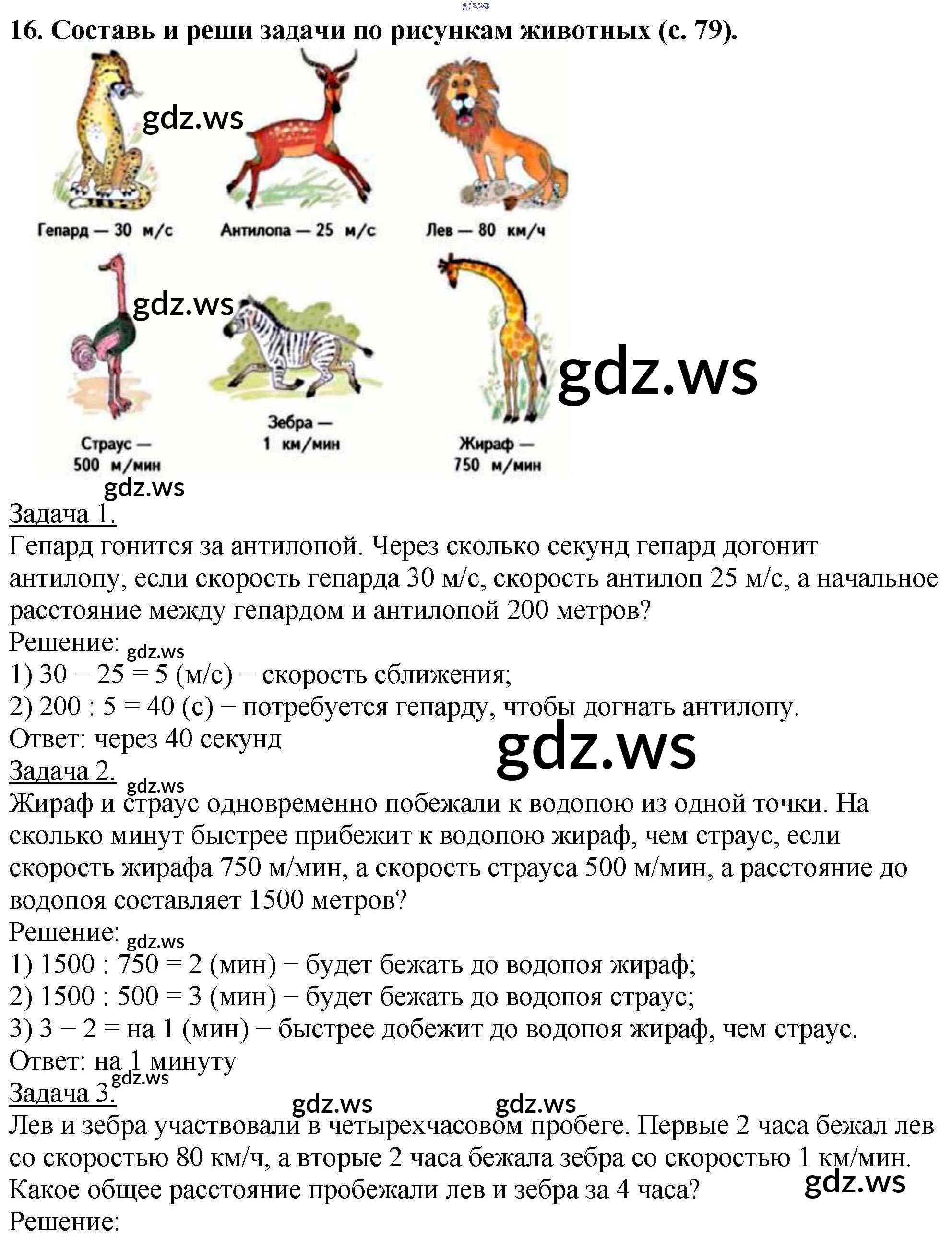 16. Составь и реши задачи по рисункам животных (с. 79).

Гепард — 30 м/с

Антилопа — 25 м/с

Лев — 80 км/ч

Страус — 500 м/мин

Зебра — 1 км/мин

Жираф — 750 м/мин

Задача 1.

Гепард гонится за антилопой. Через сколько секунд гепард догонит антилопу, если скорость гепарда 30 м/с, скорость антилоп 25 м/с, а начальное расстояние между гепардом и антилопой 200 метров?

Решение:

1) 30 − 25 = 5 (м/с) − скорость сближения;

2) 200 : 5 = 40 (с) − потребуется гепарду, чтобы догнать антилопу.

Ответ: через 40 секунд

Задача 2.

Жираф и страус одновременно побежали к водопою из одной точки. На сколько минут быстрее прибежит к водопою жираф, чем страус, если скорость жирафа 750 м/мин, а скорость страуса 500 м/мин, а расстояние до водопоя составляет 1500 метров?

Решение:

1) 1500 : 750 = 2 (мин) − будет бежать до водопоя жираф;

2) 1500 : 500 = 3 (мин) − будет бежать до водопоя страус;

3) 3 − 2 = на 1 (мин) − быстрее добежит до водопоя жираф, чем страус.

Ответ: на 1 минуту

Задача 3.

Лев и зебра участвовали в четырехчасовом пробеге. Первые 2 часа бежал лев со скоростью 80 км/ч, а вторые 2 часа бежала зебра со скоростью 1 км/мин. Какое общее расстояние пробежали лев и зебра за 4 часа?

Решение:

gdz.ws